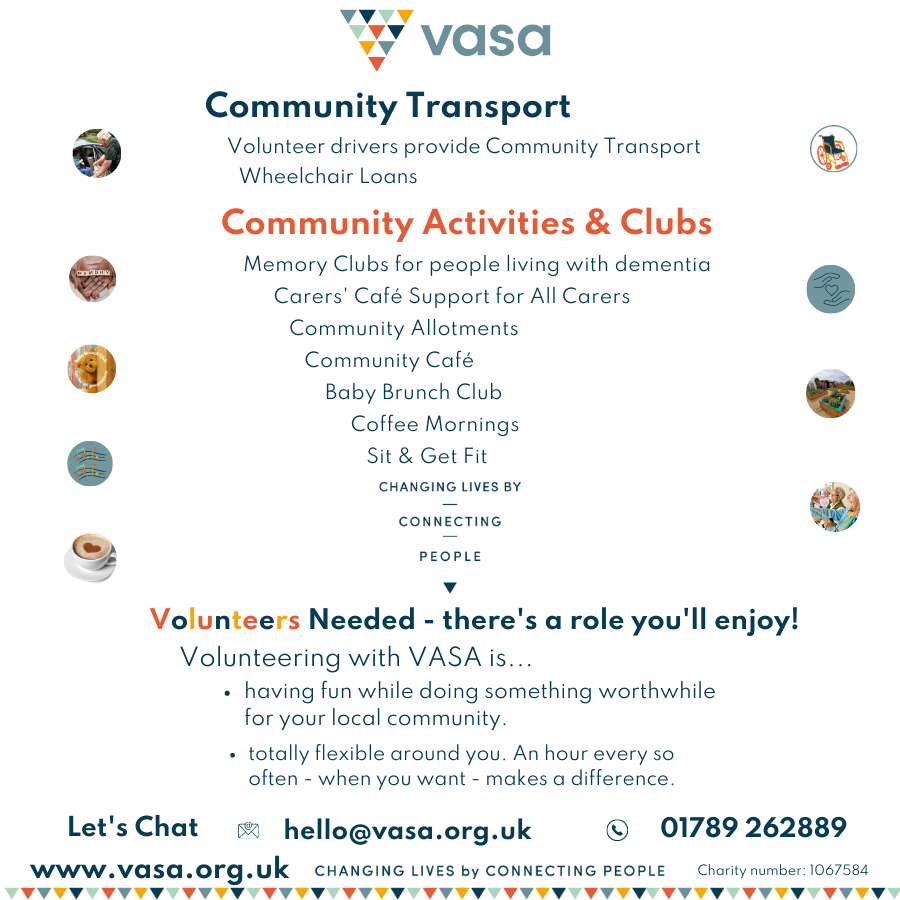 vasa

Community Transport

Volunteer drivers provide Community Transport
Wheelchair Loans

Community Activities & Clubs

Memory Clubs for people living with dementia
Carers' Café Support for All Carers
Community Allotments
Community Café
Baby Brunch Club
Coffee Mornings
Sit & Get Fit

CHANGING LIVES BY
CONNECTING
PEOPLE

Volunteers Needed - there's a role you'll enjoy!

Volunteering with VASA is...

• having fun while doing something worthwhile for your local community.

• totally flexible around you. An hour every so often - when you want - makes a difference.

Let's Chat hello@vasa.org.uk 01789 262889

www.vasa.org.uk CHANGING LIVES by CONNECTING PEOPLE Charity number: 1067584